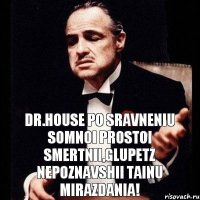 DR.HOUSE PO SRAVNENIU SOMNOI PROSTOI SMERTNII,GLUPETZ NEPOZNAVSHII TAINU MIRAZDANIA!

risovach.ru